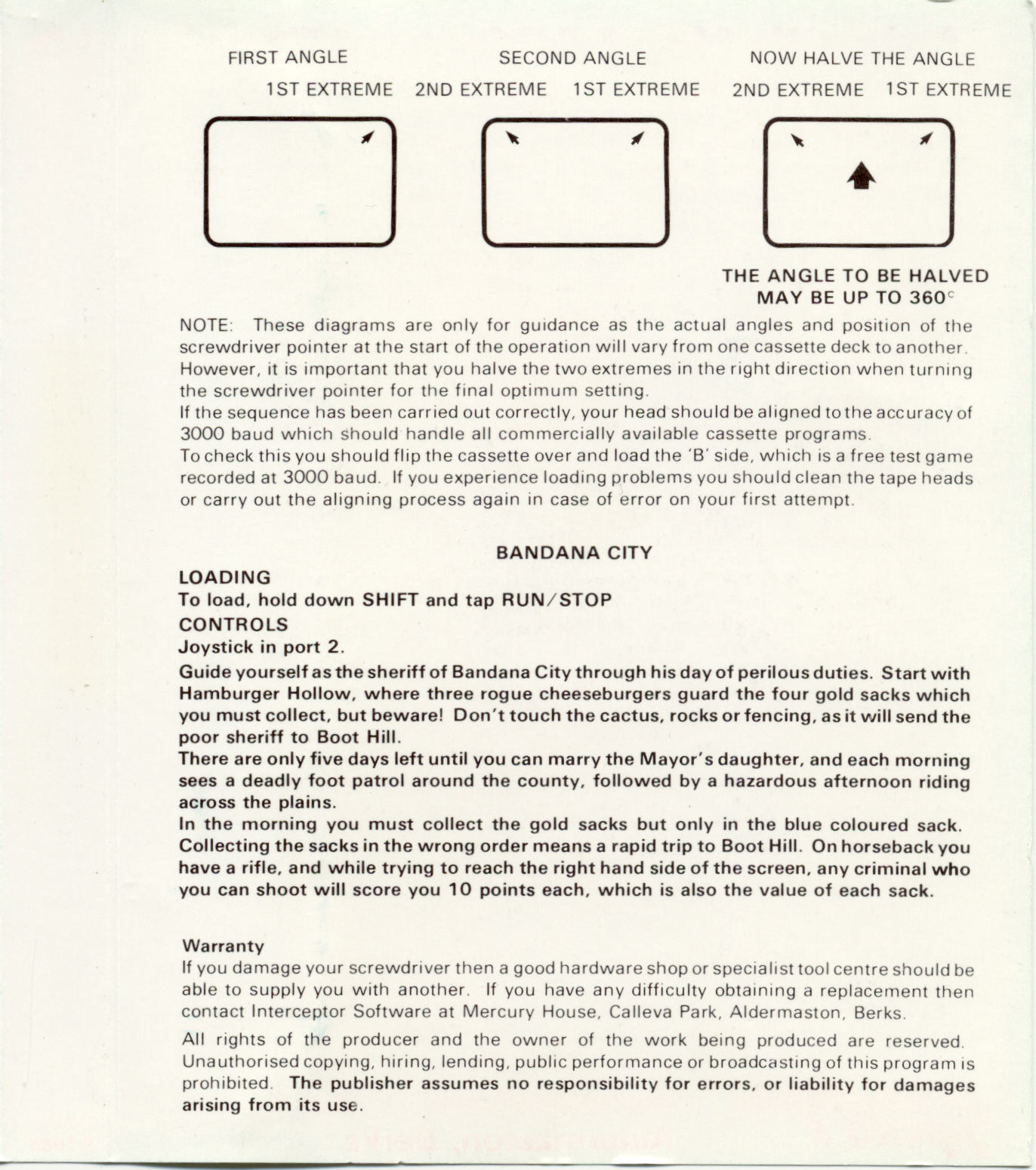 FIRST ANGLE

1ST EXTREME

SECOND ANGLE

2ND EXTREME 1ST EXTREME

NOW HALVE THE ANGLE

2ND EXTREME 1ST EXTREME

THE ANGLE TO BE HALVED MAY BE UP TO 360°

NOTE: These diagrams are only for guidance as the actual angles and position of the screwdriver pointer at the start of the operation will vary from one cassette deck to another. However, it is important that you halve the two extremes in the right direction when turning the screwdriver pointer for the final optimum setting.
If the sequence has been carried out correctly, your head should be aligned to the accuracy of 3000 baud which should handle all commercially available cassette programs.
To check this you should flip the cassette over and load the 'B' side, which is a free test game recorded at 3000 baud. If you experience loading problems you should clean the tape heads or carry out the aligning process again in case of error on your first attempt.

BANDANA CITY

LOADING
To load, hold down SHIFT and tap RUN/STOP
CONTROLS
Joystick in port 2.
Guide yourself as the sheriff of Bandana City through his day of perilous duties. Start with Hamburger Hollow, where three rogue cheeseburgers guard the four gold sacks which you must collect, but beware! Don't touch the cactus, rocks or fencing, as it will send the poor sheriff to Boot Hill.
There are only five days left until you can marry the Mayor's daughter, and each morning sees a deadly foot patrol around the county, followed by a hazardous afternoon riding across the plains.
In the morning you must collect the gold sacks but only in the blue coloured sack. Collecting the sacks in the wrong order means a rapid trip to Boot Hill. On horseback you have a rifle, and while trying to reach the right hand side of the screen, any criminal who you can shoot will score you 10 points each, which is also the value of each sack.

Warranty
If you damage your screwdriver then a good hardware shop or specialist tool centre should be able to supply you with another. If you have any difficulty obtaining a replacement then contact Interceptor Software at Mercury House, Calleva Park, Aldermaston, Berks.

All rights of the producer and the owner of the work being produced are reserved. Unauthorised copying, hiring, lending, public performance or broadcasting of this program is prohibited. The publisher assumes no responsibility for errors, or liability for damages arising from its use.